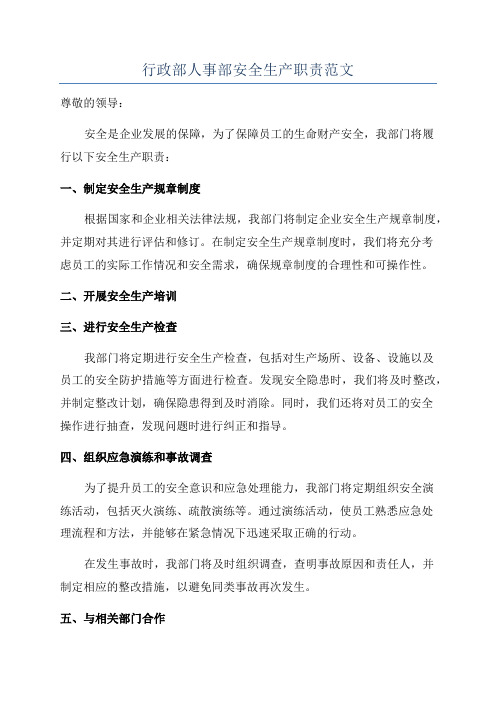 行政部人事部安全生产职责范文

尊敬的领导：

安全是企业发展的保障，为了保障员工的生命财产安全，我部门将履行以下安全生产职责：

一、制定安全生产规章制度

根据国家和企业相关法律法规，我部门将制定企业安全生产规章制度，并定期对其进行评估和修订。在制定安全生产规章制度时，我们将充分考虑员工的实际工作情况和安全需求，确保规章制度的合理性和可操作性。

二、开展安全生产培训

三、进行安全生产检查

我部门将定期进行安全生产检查，包括对生产场所、设备、设施以及员工的安全防护措施等方面进行检查。发现安全隐患时，我们将及时整改，并制定整改计划，确保隐患得到及时消除。同时，我们还将对员工的安全操作进行抽查，发现问题时进行纠正和指导。

四、组织应急演练和事故调查

为了提升员工的安全意识和应急处理能力，我部门将定期组织安全演练活动，包括灭火演练、疏散演练等。通过演练活动，使员工熟悉应急处理流程和方法，并能够在紧急情况下迅速采取正确的行动。

在发生事故时，我部门将及时组织调查，查明事故原因和责任人，并制定相应的整改措施，以避免同类事故再次发生。

五、与相关部门合作